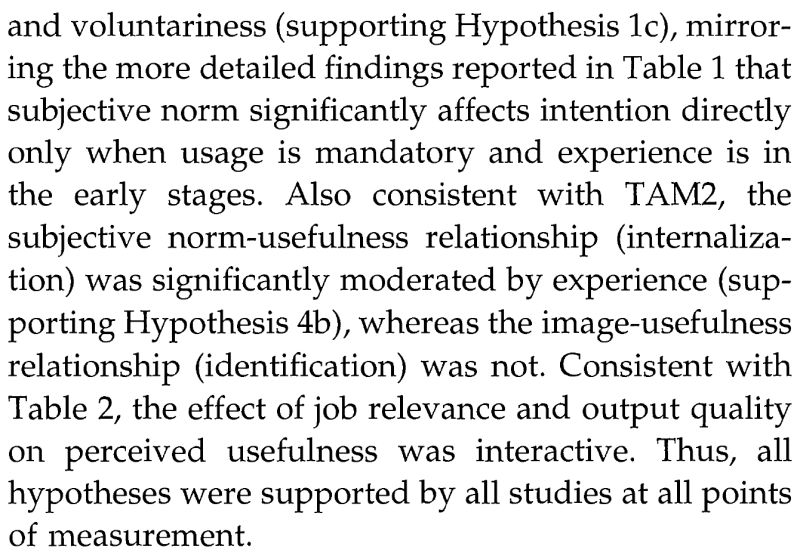 and voluntariness (supporting Hypothesis 1c), mirroring the more detailed findings reported in Table 1 that subjective norm significantly affects intention directly only when usage is mandatory and experience is in the early stages. Also consistent with TAM2, the subjective norm-usefulness relationship (internalization) was significantly moderated by experience (supporting Hypothesis 4b), whereas the image-usefulness relationship (identification) was not. Consistent with Table 2, the effect of job relevance and output quality on perceived usefulness was interactive. Thus, all hypotheses were supported by all studies at all points of measurement.